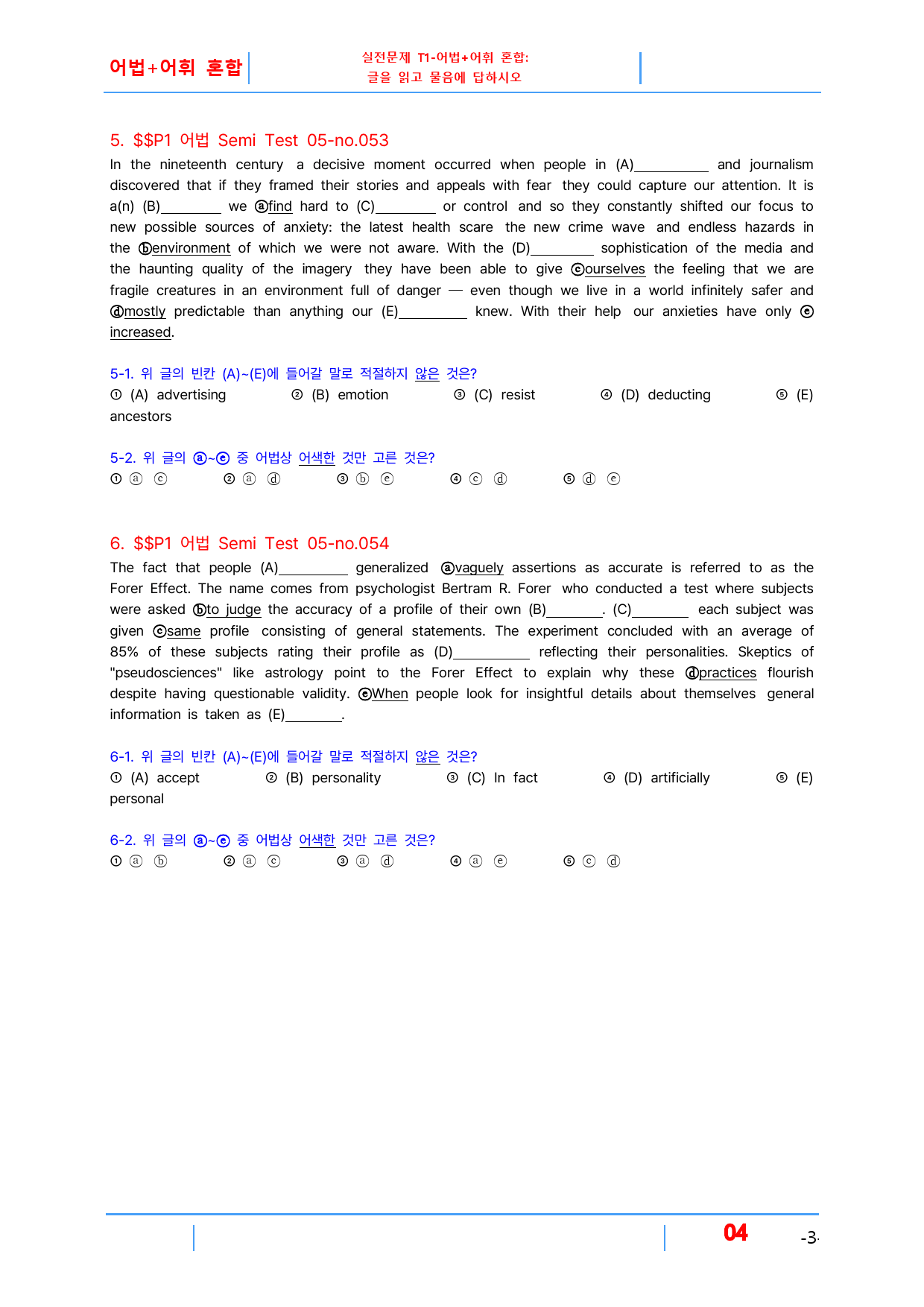 어법+어휘 혼합

실전문제 T1-어법+어휘 혼합:
글을 읽고 물음에 답하시오

5. $$P1 어법 Semi Test 05-no.053

In the nineteenth century a decisive moment occurred when people in (A)____ and journalism discovered that if they framed their stories and appeals with fear they could capture our attention. It is a(n) (B)____ we ⓐfind hard to (C)____ or control and so they constantly shifted our focus to new possible sources of anxiety: the latest health scare the new crime wave and endless hazards in the ⓑenvironment of which we were not aware. With the (D)____ sophistication of the media and the haunting quality of the imagery they have been able to give ⓒourselves the feeling that we are fragile creatures in an environment full of danger — even though we live in a world infinitely safer and ⓓmostly predictable than anything our (E)____ knew. With their help our anxieties have only ⓔ increased.

5-1. 위 글의 빈칸 (A)~(E)에 들어갈 말로 적절하지 않은 것은?
① (A) advertising ② (B) emotion ③ (C) resist ④ (D) deducting ⑤ (E) ancestors

5-2. 위 글의 ⓐ~ⓔ 중 어법상 어색한 것만 고른 것은?
① ⓐ ⓒ ② ⓐ ⓓ ③ ⓑ ⓔ ④ ⓒ ⓓ ⑤ ⓓ ⓔ

6. $$P1 어법 Semi Test 05-no.054

The fact that people (A)____ generalized ⓐvaguely assertions as accurate is referred to as the Forer Effect. The name comes from psychologist Bertram R. Forer who conducted a test where subjects were asked ⓑto judge the accuracy of a profile of their own (B)____. (C)____ each subject was given ⓒsame profile consisting of general statements. The experiment concluded with an average of 85% of these subjects rating their profile as (D)____ reflecting their personalities. Skeptics of "pseudosciences" like astrology point to the Forer Effect to explain why these ⓓpractices flourish despite having questionable validity. ⓔWhen people look for insightful details about themselves general information is taken as (E)____.

6-1. 위 글의 빈칸 (A)~(E)에 들어갈 말로 적절하지 않은 것은?
① (A) accept ② (B) personality ③ (C) In fact ④ (D) artificially ⑤ (E) personal

6-2. 위 글의 ⓐ~ⓔ 중 어법상 어색한 것만 고른 것은?
① ⓐ ⓑ ② ⓐ ⓒ ③ ⓐ ⓓ ④ ⓐ ⓔ ⑤ ⓒ ⓓ

04 -3-